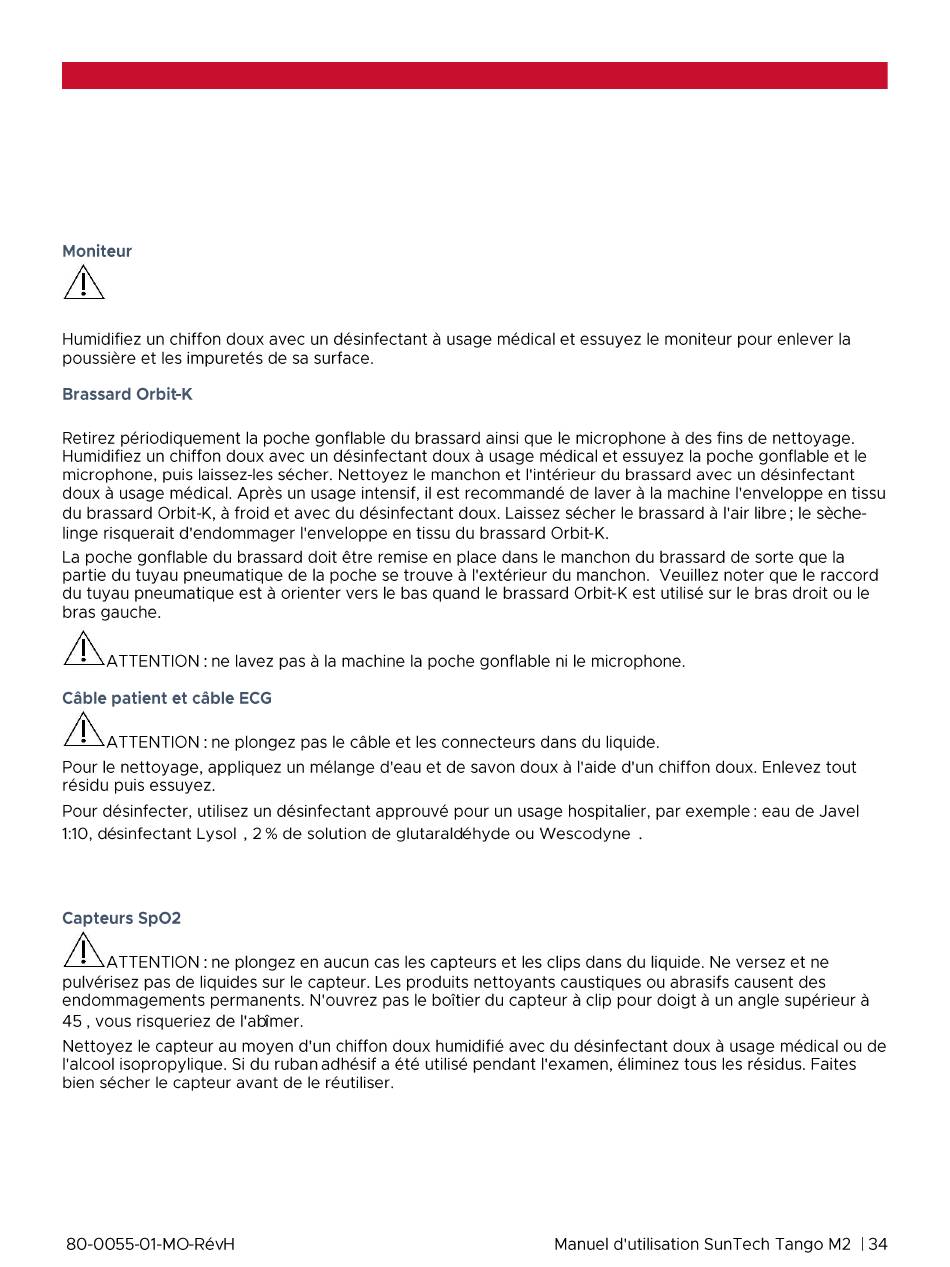 Moniteur

Humidifiez un chiffon doux avec un désinfectant à usage médical et essuyez le moniteur pour enlever la poussière et les impuretés de sa surface.

Brassard Orbit-K

Retirez périodiquement la poche gonflable du brassard ainsi que le microphone à des fins de nettoyage. Humidifiez un chiffon doux avec un désinfectant doux à usage médical et essuyez la poche gonflable et le microphone, puis laissez-les sécher. Nettoyez le manchon et l'intérieur du brassard avec un désinfectant doux à usage médical. Après un usage intensif, il est recommandé de laver à la machine l'enveloppe en tissu du brassard Orbit-K, à froid et avec du désinfectant doux. Laissez sécher le brassard à l'air libre ; le sèche-linge risquerait d'endommager l'enveloppe en tissu du brassard Orbit-K.

La poche gonflable du brassard doit être remise en place dans le manchon du brassard de sorte que la partie du tuyau pneumatique de la poche se trouve à l'extérieur du manchon. Veuillez noter que le raccord du tuyau pneumatique est à orienter vers le bas quand le brassard Orbit-K est utilisé sur le bras droit ou le bras gauche.

ATTENTION : ne lavez pas à la machine la poche gonflable ni le microphone.

Câble patient et câble ECG

ATTENTION : ne plongez pas le câble et les connecteurs dans du liquide.

Pour le nettoyage, appliquez un mélange d'eau et de savon doux à l'aide d'un chiffon doux. Enlevez tout résidu puis essuyez.

Pour désinfecter, utilisez un désinfectant approuvé pour un usage hospitalier, par exemple : eau de Javel 1:10, désinfectant Lysol , 2 % de solution de glutaraldéhyde ou Wescodyne .

Capteurs SpO2

ATTENTION : ne plongez en aucun cas les capteurs et les clips dans du liquide. Ne versez et ne pulvérisez pas de liquides sur le capteur. Les produits nettoyants caustiques ou abrasifs causent des endommagements permanents. N'ouvrez pas le boîtier du capteur à clip pour doigt à un angle supérieur à 45 , vous risqueriez de l'abîmer.

Nettoyez le capteur au moyen d'un chiffon doux humidifié avec du désinfectant doux à usage médical ou de l'alcool isopropylique. Si du ruban adhésif a été utilisé pendant l'examen, éliminez tous les résidus. Faites bien sécher le capteur avant de le réutiliser.

80-0055-01-MO-RévH

Manuel d'utilisation SunTech Tango M2 | 34